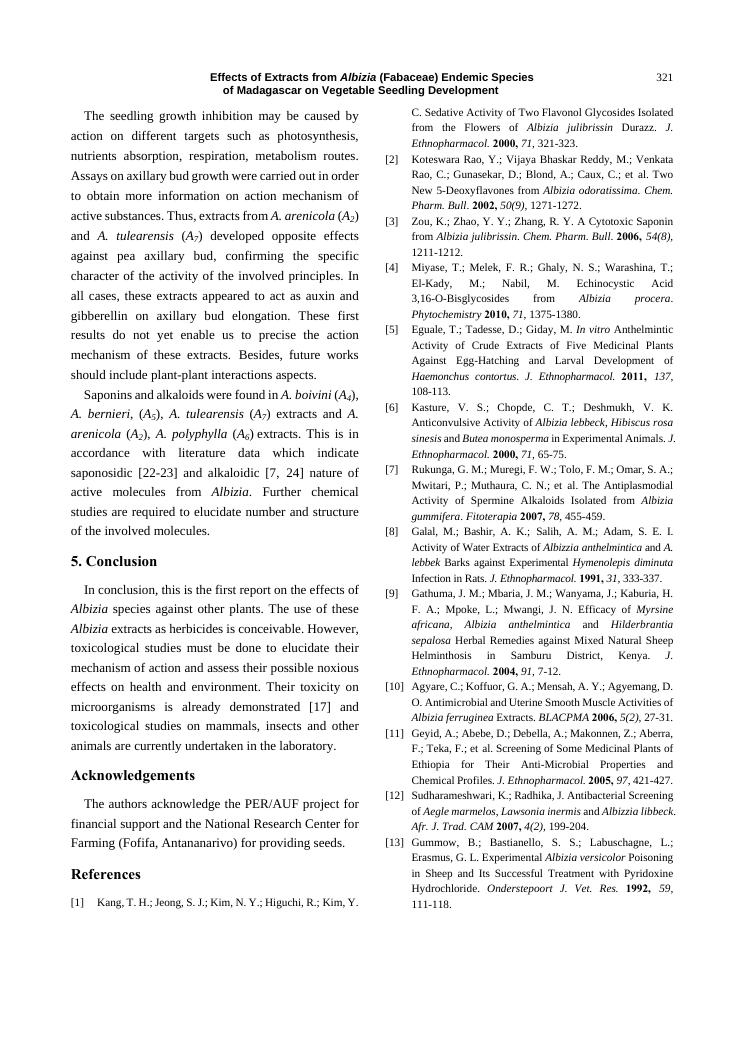 Effects of Extracts from Albizia (Fabaceae) Endemic Species of Madagascar on Vegetable Seedling Development

321

The seedling growth inhibition may be caused by action on different targets such as photosynthesis, nutrients absorption, respiration, metabolism routes. Assays on axillary bud growth were carried out in order to obtain more information on action mechanism of active substances. Thus, extracts from A. arenicola ($A_2$) and A. tulearensis ($A_7$) developed opposite effects against pea axillary bud, confirming the specific character of the activity of the involved principles. In all cases, these extracts appeared to act as auxin and gibberellin on axillary bud elongation. These first results do not yet enable us to precise the action mechanism of these extracts. Besides, future works should include plant-plant interactions aspects.

Saponins and alkaloids were found in A. boivini ($A_4$), A. bernieri, ($A_5$), A. tulearensis ($A_7$) extracts and A. arenicola ($A_2$), A. polyphylla ($A_6$) extracts. This is in accordance with literature data which indicate saponosidic [22-23] and alkaloidic [7, 24] nature of active molecules from Albizia. Further chemical studies are required to elucidate number and structure of the involved molecules.

5. Conclusion

In conclusion, this is the first report on the effects of Albizia species against other plants. The use of these Albizia extracts as herbicides is conceivable. However, toxicological studies must be done to elucidate their mechanism of action and assess their possible noxious effects on health and environment. Their toxicity on microorganisms is already demonstrated [17] and toxicological studies on mammals, insects and other animals are currently undertaken in the laboratory.

Acknowledgements

The authors acknowledge the PER/AUF project for financial support and the National Research Center for Farming (Fofifa, Antananarivo) for providing seeds.

References

[1] Kang, T. H.; Jeong, S. J.; Kim, N. Y.; Higuchi, R.; Kim, Y. C. Sedative Activity of Two Flavonol Glycosides Isolated from the Flowers of Albizia julibrissin Durazz. J. Ethnopharmacol. 2000, 71, 321-323.

[2] Koteswara Rao, Y.; Vijaya Bhaskar Reddy, M.; Venkata Rao, C.; Gunasekar, D.; Blond, A.; Caux, C.; et al. Two New 5-Deoxyflavones from Albizia odoratissima. Chem. Pharm. Bull. 2002, 50(9), 1271-1272.

[3] Zou, K.; Zhao, Y. Y.; Zhang, R. Y. A Cytotoxic Saponin from Albizia julibrissin. Chem. Pharm. Bull. 2006, 54(8), 1211-1212.

[4] Miyase, T.; Melek, F. R.; Ghaly, N. S.; Warashina, T.; El-Kady, M.; Nabil, M. Echinocystic Acid 3,16-O-Bisglycosides from Albizia procera. Phytochemistry 2010, 71, 1375-1380.

[5] Eguale, T.; Tadesse, D.; Giday, M. In vitro Anthelmintic Activity of Crude Extracts of Five Medicinal Plants Against Egg-Hatching and Larval Development of Haemonchus contortus. J. Ethnopharmacol. 2011, 137, 108-113.

[6] Kasture, V. S.; Chopde, C. T.; Deshmukh, V. K. Anticonvulsive Activity of Albizia lebbeck, Hibiscus rosa sinesis and Butea monosperma in Experimental Animals. J. Ethnopharmacol. 2000, 71, 65-75.

[7] Rukunga, G. M.; Muregi, F. W.; Tolo, F. M.; Omar, S. A.; Mwitari, P.; Muthaura, C. N.; et al. The Antiplasmodial Activity of Spermine Alkaloids Isolated from Albizia gummifera. Fitoterapia 2007, 78, 455-459.

[8] Galal, M.; Bashir, A. K.; Salih, A. M.; Adam, S. E. I. Activity of Water Extracts of Albizzia anthelmintica and A. lebbek Barks against Experimental Hymenolepis diminuta Infection in Rats. J. Ethnopharmacol. 1991, 31, 333-337.

[9] Gathuma, J. M.; Mbaria, J. M.; Wanyama, J.; Kaburia, H. F. A.; Mpoke, L.; Mwangi, J. N. Efficacy of Myrsine africana, Albizia anthelmintica and Hilderbrantia sepalosa Herbal Remedies against Mixed Natural Sheep Helminthosis in Samburu District, Kenya. J. Ethnopharmacol. 2004, 91, 7-12.

[10] Agyare, C.; Koffuor, G. A.; Mensah, A. Y.; Agyemang, D. O. Antimicrobial and Uterine Smooth Muscle Activities of Albizia ferruginea Extracts. BLACPMA 2006, 5(2), 27-31.

[11] Geyid, A.; Abebe, D.; Debella, A.; Makonnen, Z.; Aberra, F.; Teka, F.; et al. Screening of Some Medicinal Plants of Ethiopia for Their Anti-Microbial Properties and Chemical Profiles. J. Ethnopharmacol. 2005, 97, 421-427.

[12] Sudharameshwari, K.; Radhika, J. Antibacterial Screening of Aegle marmelos, Lawsonia inermis and Albizzia libbeck. Afr. J. Trad. CAM 2007, 4(2), 199-204.

[13] Gummow, B.; Bastianello, S. S.; Labuschagne, L.; Erasmus, G. L. Experimental Albizia versicolor Poisoning in Sheep and Its Successful Treatment with Pyridoxine Hydrochloride. Onderstepoort J. Vet. Res. 1992, 59, 111-118.